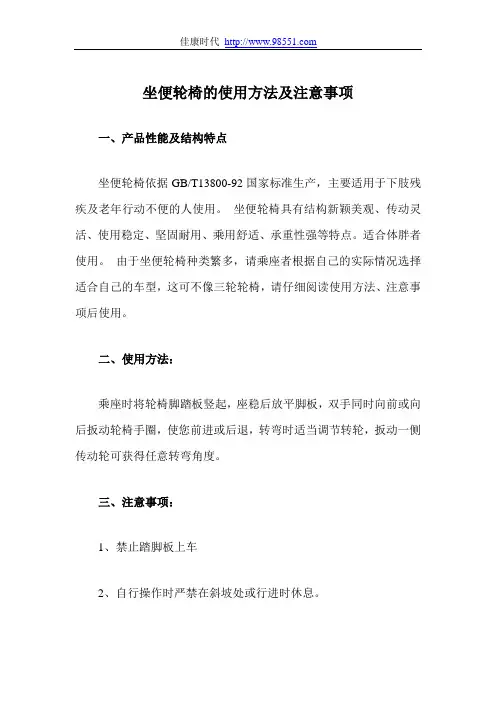 佳康时代 http://www.98551.com

坐便轮椅的使用方法及注意事项

一、产品性能及结构特点

坐便轮椅依据 GB/T13800-92 国家标准生产，主要适用于下肢残疾及老年行动不便的人使用。 坐便轮椅具有结构新颖美观、传动灵活、使用稳定、坚固耐用、乘用舒适、承重性强等特点。适合体胖者使用。 由于坐便轮椅种类繁多，请乘座者根据自己的实际情况选择适合自己的车型，这可不像三轮轮椅，请仔细阅读使用方法、注意事项后使用。

二、使用方法：

乘座时将轮椅脚踏板竖起，座稳后放平脚板，双手同时向前或向后扳动轮椅手圈，使您前进或后退，转弯时适当调节转轮，扳动一侧传动轮可获得任意转弯角度。

三、注意事项：

1、禁止踏脚板上车

2、自行操作时严禁在斜坡处或行进时休息。